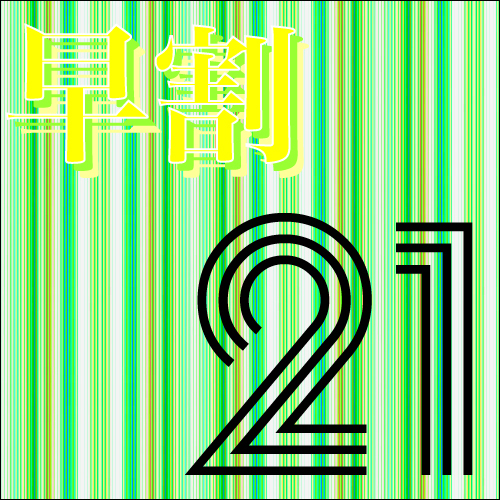 早割

21